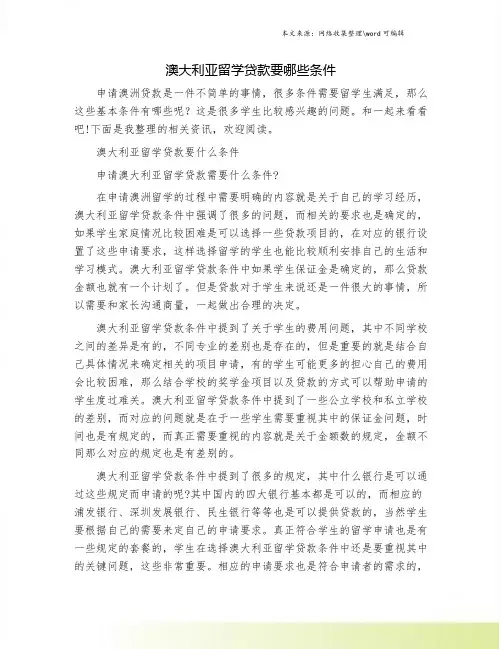 本文来源：网络收集整理\word 可编辑

澳大利亚留学贷款要哪些条件

申请澳洲贷款是一件不简单的事情，很多条件需要留学生满足，那么这些基本条件有哪些呢？这是很多学生比较感兴趣的问题。和一起来看看吧!下面是我整理的相关资讯，欢迎阅读。

澳大利亚留学贷款要什么条件

申请澳大利亚留学贷款需要什么条件?

在申请澳洲留学的过程中需要明确的内容就是关于自己的学习经历，澳大利亚留学贷款条件中强调了很多的问题，而相关的要求也是确定的，如果学生家庭情况比较困难是可以选择一些贷款项目的，在对应的银行设置了这些申请要求，这样选择留学的学生也能比较顺利安排自己的生活和学习模式。澳大利亚留学贷款条件中如果学生保证金是确定的，那么贷款金额也就有一个计划了。但是贷款对于学生来说还是一件很大的事情，所以需要和家长沟通商量，一起做出合理的决定。

澳大利亚留学贷款条件中提到了关于学生的费用问题，其中不同学校之间的差异是有的，不同专业的差别也是存在的，但是重要的就是结合自己具体情况来确定相关的项目申请，有的学生可能更多的担心自己的费用会比较困难，那么结合学校的奖学金项目以及贷款的方式可以帮助申请的学生度过难关。澳大利亚留学贷款条件中提到了一些公立学校和私立学校的差别，而对应的问题就是在于一些学生需要重视其中的保证金问题，时间也是有规定的，而真正需要重视的内容就是关于金额数的规定，金额不同那么对应的规定也是有差别的。

澳大利亚留学贷款条件中提到了很多的规定，其中什么银行是可以通过这些规定而申请的呢?其中国内的四大银行基本都是可以的，而相应的浦发银行、深圳发展银行、民生银行等等也是可以提供贷款的，当然学生要根据自己的需要来定自己的申请要求。真正符合学生的留学申请也是有一些规定的套餐的，学生在选择澳大利亚留学贷款条件中还是要重视其中的关键问题，这些非常重要。相应的申请要求也是符合申请者的需求的，